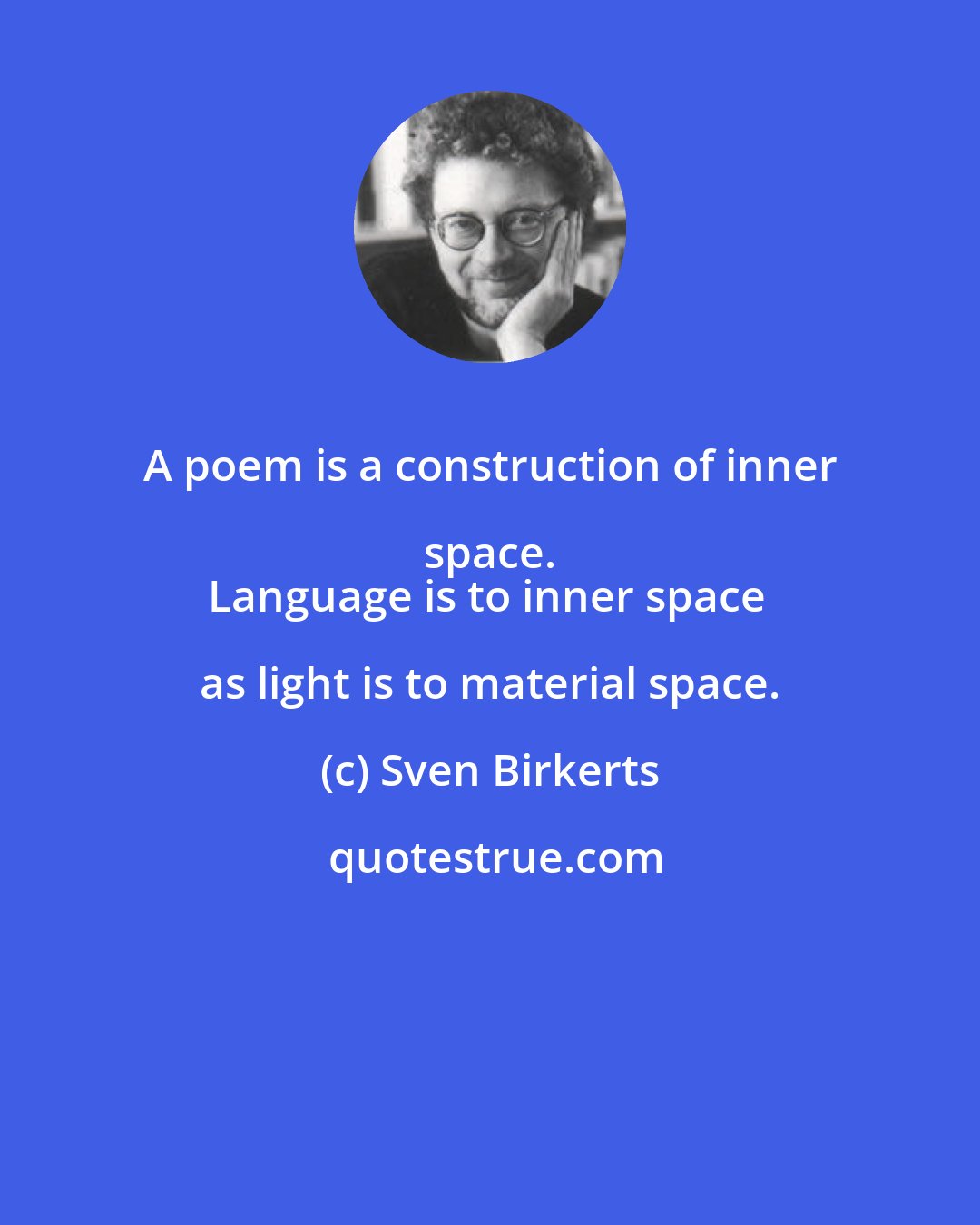 A poem is a construction of inner space.
Language is to inner space as light is to material space.

(c) Sven Birkerts

quotestrue.com